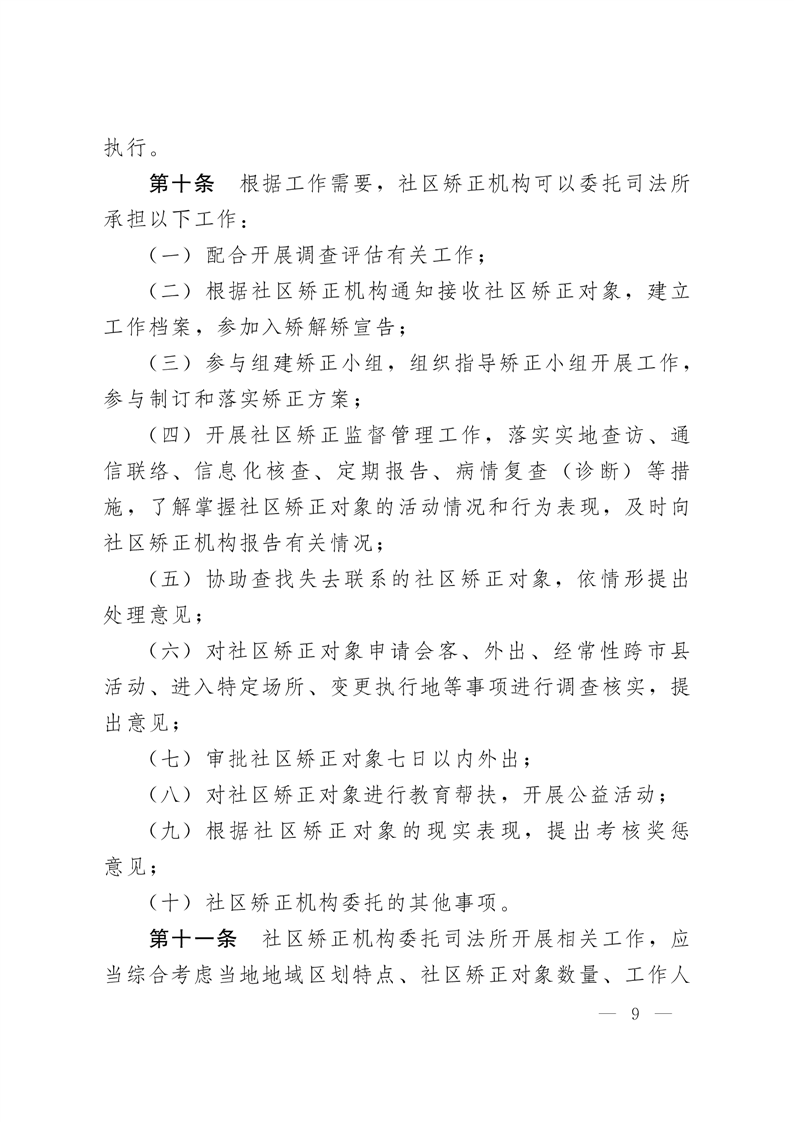 执行。

第十条　根据工作需要，社区矫正机构可以委托司法所承担以下工作：

（一）配合开展调查评估有关工作；

（二）根据社区矫正机构通知接收社区矫正对象，建立工作档案，参加入矫解矫宣告；

（三）参与组建矫正小组，组织指导矫正小组开展工作，参与制订和落实矫正方案；

（四）开展社区矫正监督管理工作，落实实地查访、通信联络、信息化核查、定期报告、病情复查（诊断）等措施，了解掌握社区矫正对象的活动情况和行为表现，及时向社区矫正机构报告有关情况；

（五）协助查找失去联系的社区矫正对象，依情形提出处理意见；

（六）对社区矫正对象申请会客、外出、经常性跨市县活动、进入特定场所、变更执行地等事项进行调查核实，提出意见；

（七）审批社区矫正对象七日以内外出；

（八）对社区矫正对象进行教育帮扶，开展公益活动；

（九）根据社区矫正对象的现实表现，提出考核奖惩意见；

（十）社区矫正机构委托的其他事项。

第十一条　社区矫正机构委托司法所开展相关工作，应当综合考虑当地地域区划特点、社区矫正对象数量、工作人

— 9 —